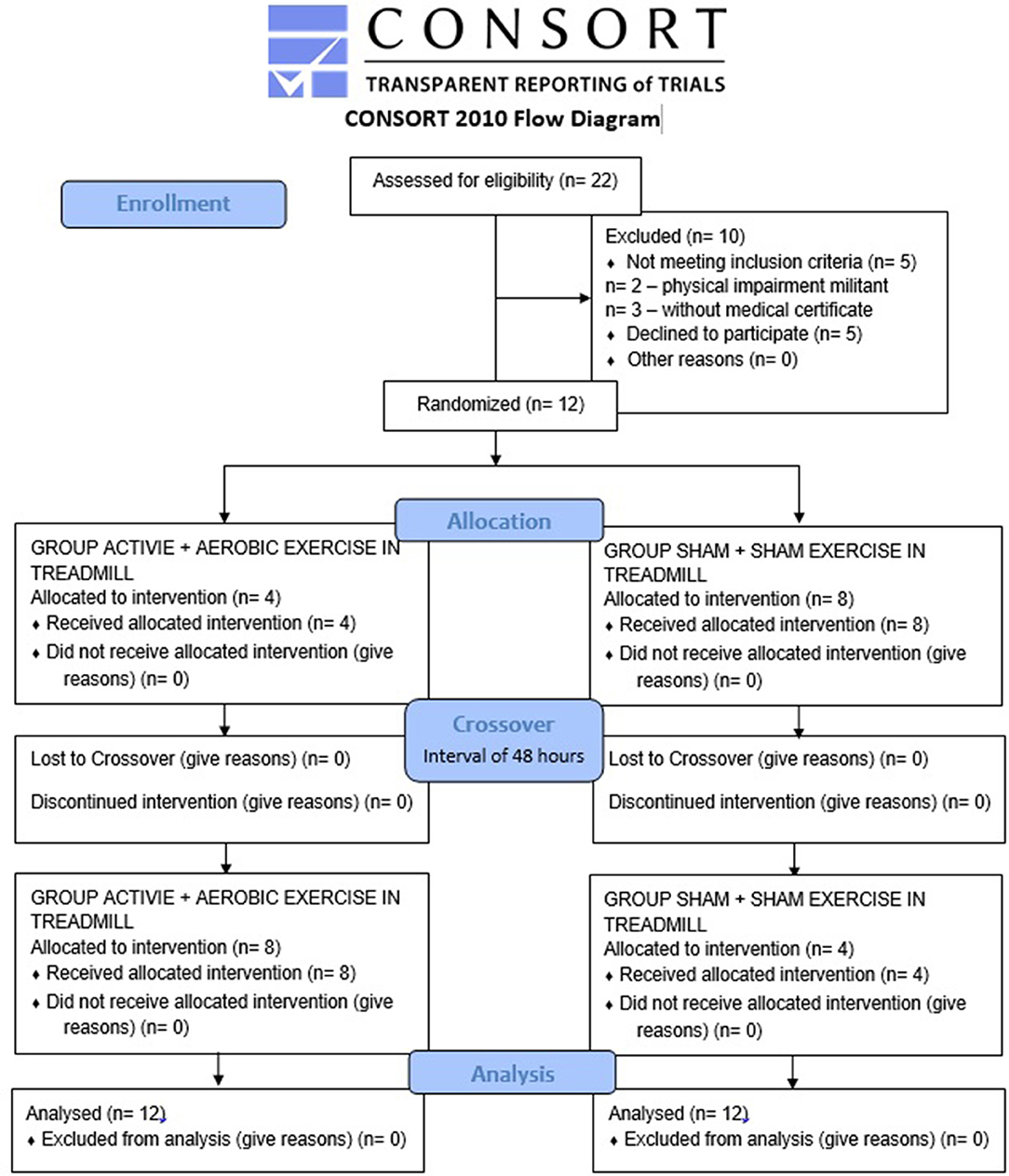 CONSORT
TRANSPARENT REPORTING of TRIALS
CONSORT 2010 Flow Diagram

Enrollment

Assessed for eligibility (n= 22)

Excluded (n= 10)
♦ Not meeting inclusion criteria (n= 5)
n= 2 – physical impairment militant
n= 3 – without medical certificate
♦ Declined to participate (n= 5)
♦ Other reasons (n= 0)

Randomized (n= 12)

Allocation

GROUP ACTIVIE + AEROBIC EXERCISE IN TREADMILL
Allocated to intervention (n= 4)
♦ Received allocated intervention (n= 4)
♦ Did not receive allocated intervention (give reasons) (n= 0)

GROUP SHAM + SHAM EXERCISE IN TREADMILL
Allocated to intervention (n= 8)
♦ Received allocated intervention (n= 8)
♦ Did not receive allocated intervention (give reasons) (n= 0)

Crossover
Interval of 48 hours

Lost to Crossover (give reasons) (n= 0)
Discontinued intervention (give reasons) (n= 0)

Lost to Crossover (give reasons) (n= 0)
Discontinued intervention (give reasons) (n= 0)

GROUP ACTIVIE + AEROBIC EXERCISE IN TREADMILL
Allocated to intervention (n= 8)
♦ Received allocated intervention (n= 8)
♦ Did not receive allocated intervention (give reasons) (n= 0)

GROUP SHAM + SHAM EXERCISE IN TREADMILL
Allocated to intervention (n= 4)
♦ Received allocated intervention (n= 4)
♦ Did not receive allocated intervention (give reasons) (n= 0)

Analysis

Analysed (n= 12)
♦ Excluded from analysis (give reasons) (n= 0)

Analysed (n= 12)
♦ Excluded from analysis (give reasons) (n= 0)